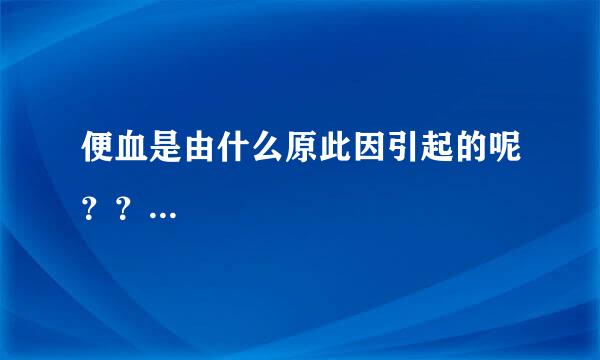 便血是由什么原此因引起的呢？？…